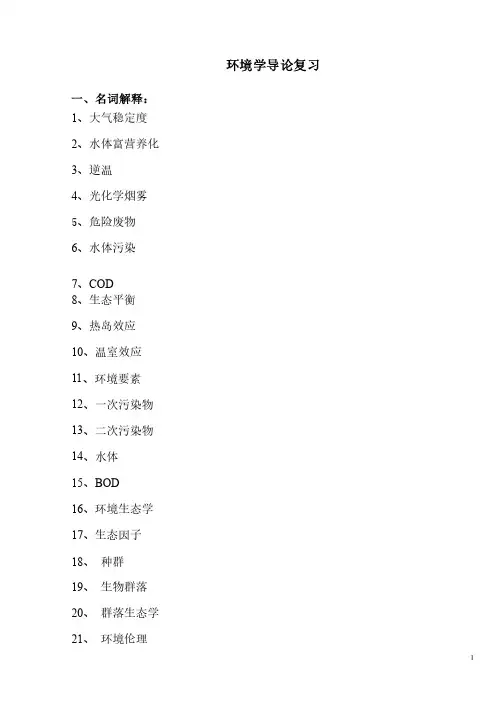 环境学导论复习

一、名词解释：
1、大气稳定度

2、水体富营养化

3、逆温

4、光化学烟雾

5、危险废物

6、水体污染

7、COD
8、生态平衡

9、热岛效应

10、温室效应

11、环境要素

12、一次污染物

13、二次污染物

14、水体

15、BOD

16、环境生态学

17、生态因子

18、种群

19、生物群落

20、群落生态学

21、环境伦理

1